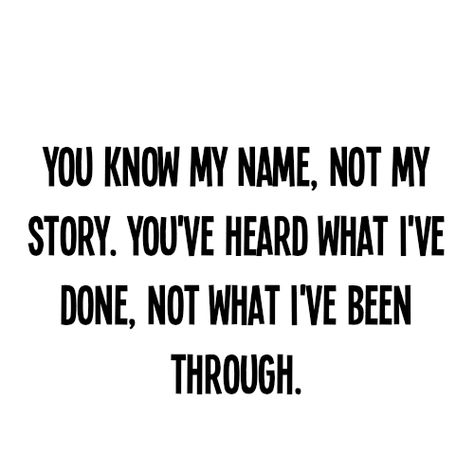 YOU KNOW MY NAME, NOT MY STORY. YOU'VE HEARD WHAT I'VE DONE, NOT WHAT I'VE BEEN THROUGH.